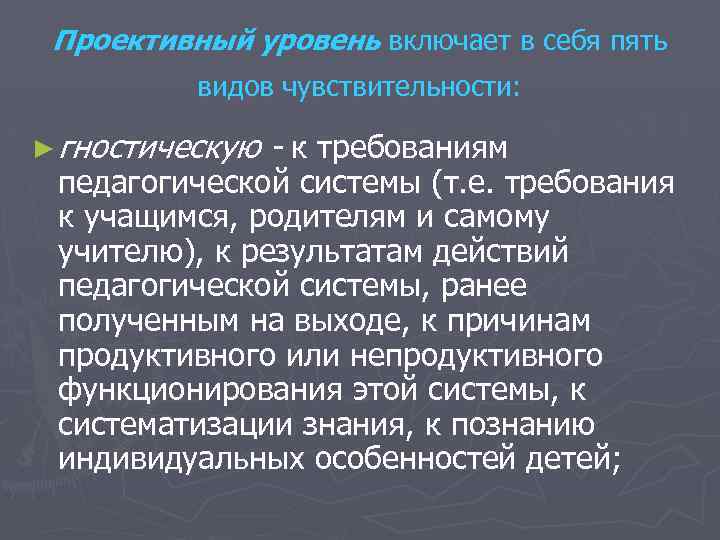 Проективный уровень включает в себя пять видов чувствительности:

► гностическую - к требованиям педагогической системы (т.е. требования к учащимся, родителям и самому учителю), к результатам действий педагогической системы, ранее полученным на выходе, к причинам продуктивного или непродуктивного функционирования этой системы, к систематизации знания, к познанию индивидуальных особенностей детей;